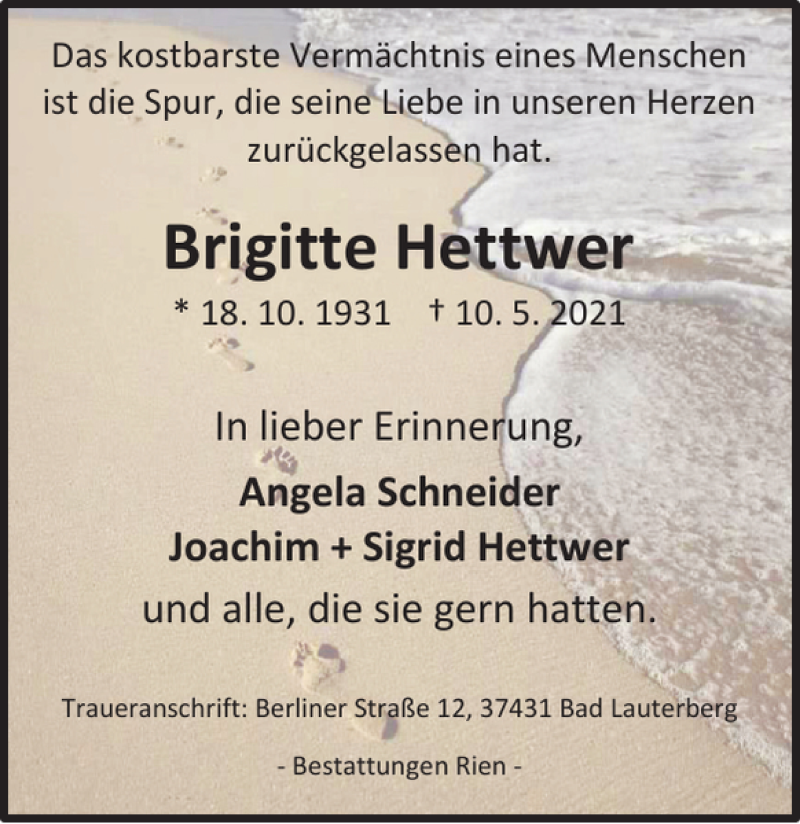 Das kostbarste Vermächtnis eines Menschen ist die Spur, die seine Liebe in unseren Herzen zurückgelassen hat.

Brigitte Hettwer

* 18. 10. 1931 † 10. 5. 2021

In lieber Erinnerung,

Angela Schneider
Joachim + Sigrid Hettwer
und alle, die sie gern hatten.

Traueranschrift: Berliner Straße 12, 37431 Bad Lauterberg

- Bestattungen Rien -